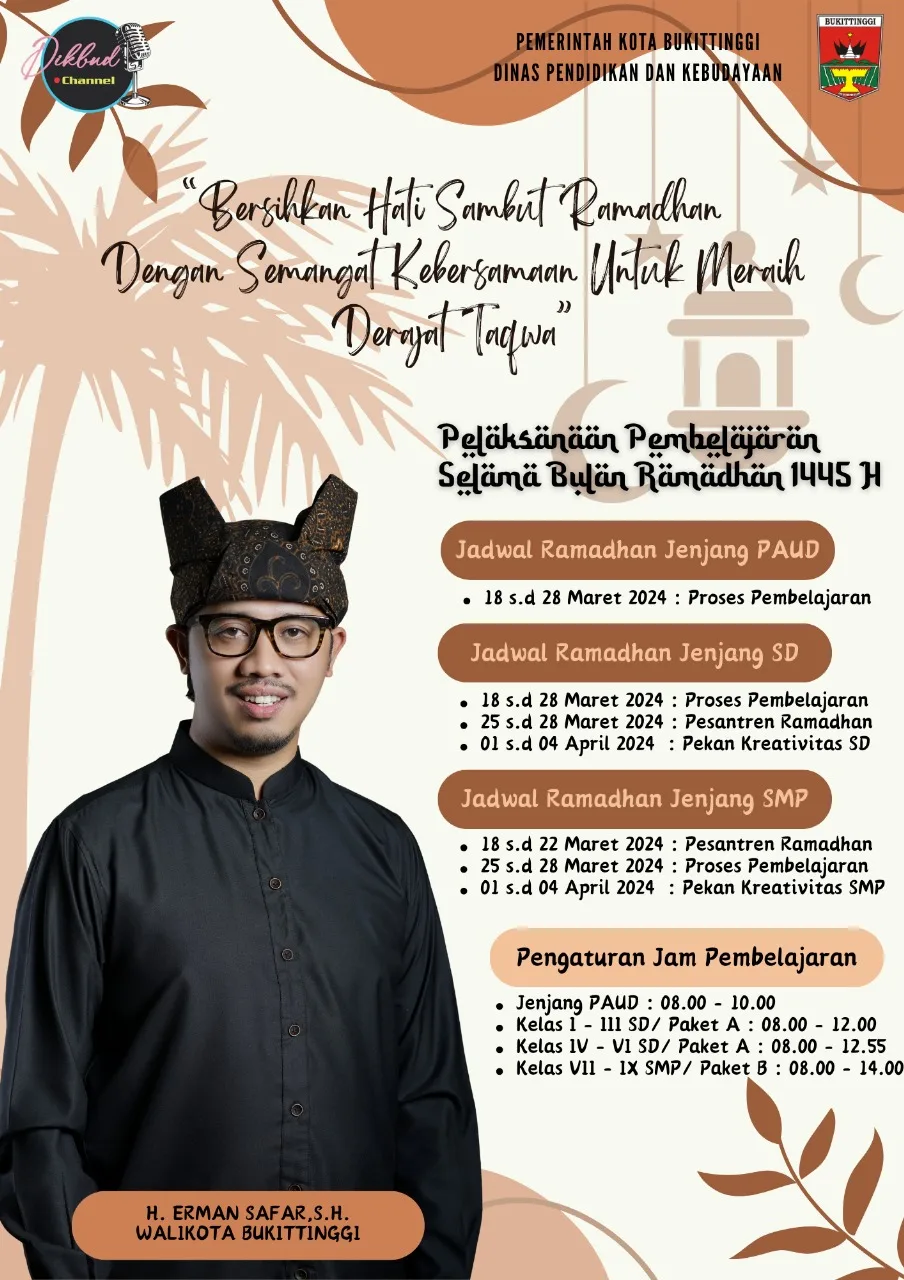 Dikbud Channel

PEMERINTAH KOTA BUKITTINGGI
DINAS PENDIDIKAN DAN KEBUDAYAAN

BUKITTINGGI

"Bersihkan Hati Sambut Ramadhan Dengan Semangat Kebersamaan Untuk Meraih Derajat Taqwa"

Pelaksanaan Pembelajaran Selama Bulan Ramadhan 1445 H

Jadwal Ramadhan Jenjang PAUD

• 18 s.d 28 Maret 2024 : Proses Pembelajaran

Jadwal Ramadhan Jenjang SD

• 18 s.d 28 Maret 2024 : Proses Pembelajaran
• 25 s.d 28 Maret 2024 : Pesantren Ramadhan
• 01 s.d 04 April 2024 : Pekan Kreativitas SD

Jadwal Ramadhan Jenjang SMP

• 18 s.d 22 Maret 2024 : Pesantren Ramadhan
• 25 s.d 28 Maret 2024 : Proses Pembelajaran
• 01 s.d 04 April 2024 : Pekan Kreativitas SMP

Pengaturan Jam Pembelajaran

• Jenjang PAUD : 08.00 - 10.00
• Kelas I - III SD/ Paket A : 08.00 - 12.00
• Kelas IV - VI SD/ Paket A : 08.00 - 12.55
• Kelas VII - IX SMP/ Paket B : 08.00 - 14.00

H. ERMAN SAFAR,S.H.
WALIKOTA BUKITTINGGI